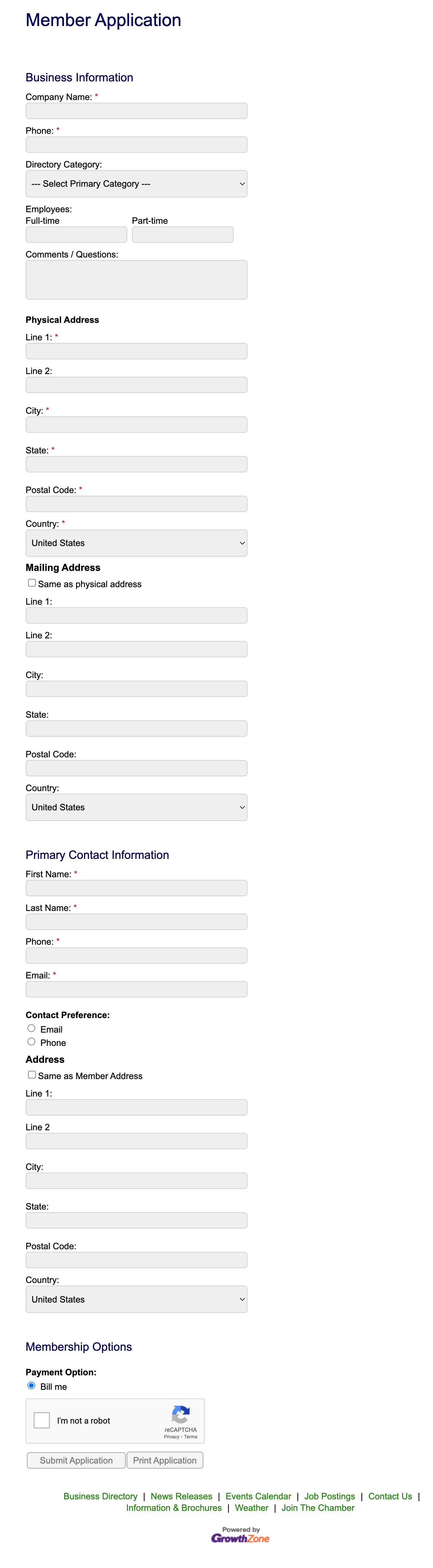 Member Application

Business Information

Company Name: *

Phone: *

Directory Category:

--- Select Primary Category ---

Employees:
Full-time Part-time

Comments / Questions:

Physical Address

Line 1: *

Line 2:

City: *

State: *

Postal Code: *

Country: *

United States

Mailing Address

Same as physical address

Line 1:

Line 2:

City:

State:

Postal Code:

Country:

United States

Primary Contact Information

First Name: *

Last Name: *

Phone: *

Email: *

Contact Preference:

Email

Phone

Address

Same as Member Address

Line 1:

Line 2

City:

State:

Postal Code:

Country:

United States

Membership Options

Payment Option:

Bill me

I'm not a robot

reCAPTCHA
Privacy - Terms

Submit Application Print Application

Business Directory | News Releases | Events Calendar | Job Postings | Contact Us | Information & Brochures | Weather | Join The Chamber

Powered by
GrowthZone